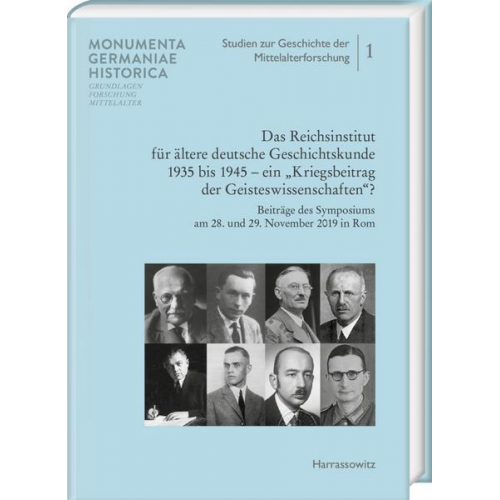 MONUMENTA
GERMANIAE
HISTORICA
GRUNDLAGEN
FORSCHUNG
MITTELALTER

Studien zur Geschichte der Mittelalterforschung | 1

Das Reichsinstitut für ältere deutsche Geschichtskunde 1935 bis 1945 – ein „Kriegsbeitrag der Geisteswissenschaften“?

Beiträge des Symposiums am 28. und 29. November 2019 in Rom

Harrassowitz